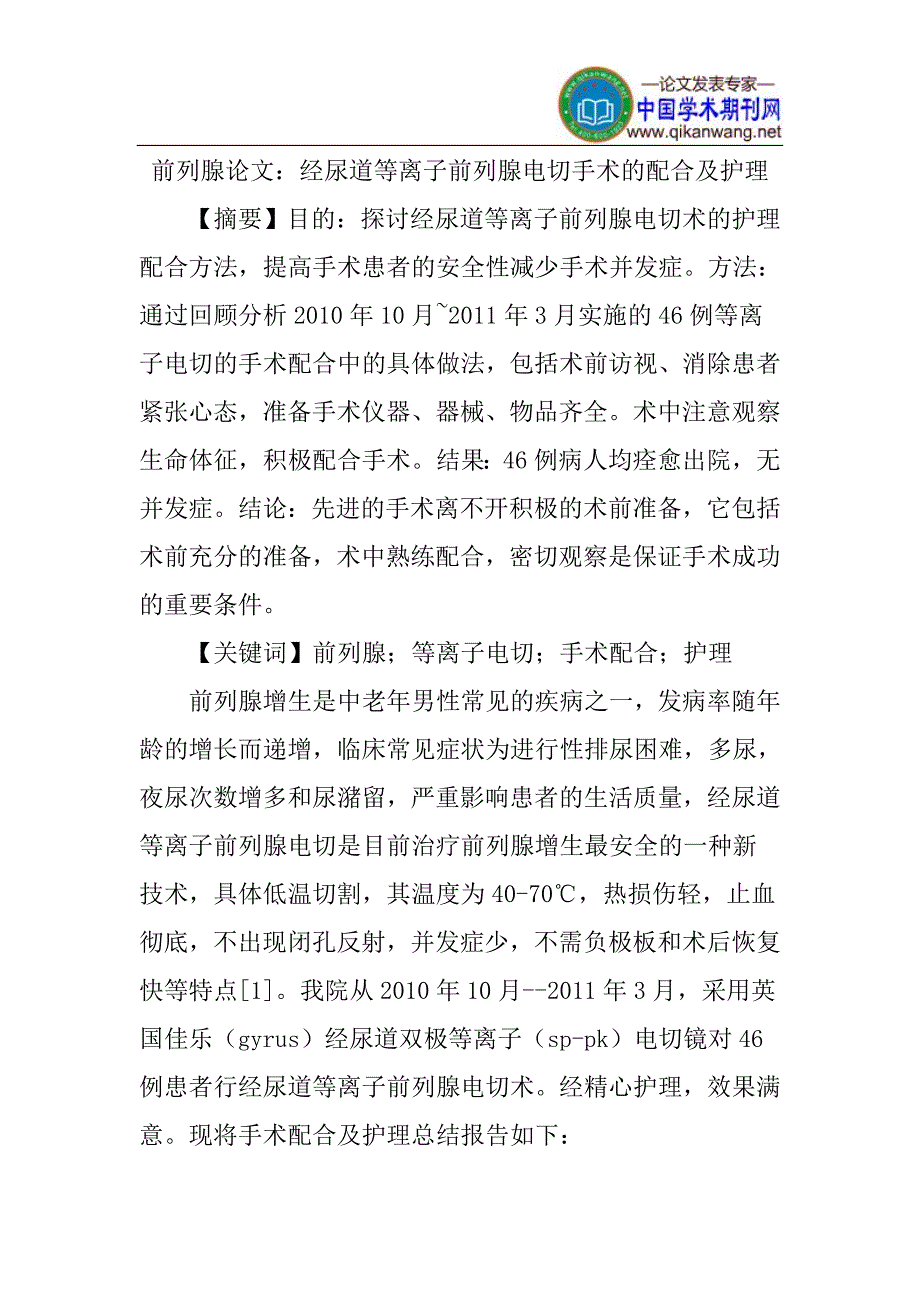 —论文发表专家—
中国学术期刊网
www.qikanwang.net

前列腺论文：经尿道等离子前列腺电切手术的配合及护理

【摘要】目的：探讨经尿道等离子前列腺电切术的护理配合方法，提高手术患者的安全性减少手术并发症。方法：通过回顾分析 2010 年 10 月~2011 年 3 月实施的 46 例等离子电切的手术配合中的具体做法，包括术前访视、消除患者紧张心态，准备手术仪器、器械、物品齐全。术中注意观察生命体征，积极配合手术。结果：46 例病人均痊愈出院，无并发症。结论：先进的手术离不开积极的术前准备，它包括术前充分的准备，术中熟练配合，密切观察是保证手术成功的重要条件。

【关键词】前列腺；等离子电切；手术配合；护理

前列腺增生是中老年男性常见的疾病之一，发病率随年龄的增长而递增，临床常见症状为进行性排尿困难，多尿，夜尿次数增多和尿潴留，严重影响患者的生活质量，经尿道等离子前列腺电切是目前治疗前列腺增生最安全的一种新技术，具体低温切割，其温度为 40-70℃，热损伤轻，止血彻底，不出现闭孔反射，并发症少，不需负极板和术后恢复快等特点[1]。我院从 2010 年 10 月--2011 年 3 月，采用英国佳乐（gyrus）经尿道双极等离子（sp-pk）电切镜对 46 例患者行经尿道等离子前列腺电切术。经精心护理，效果满意。现将手术配合及护理总结报告如下：